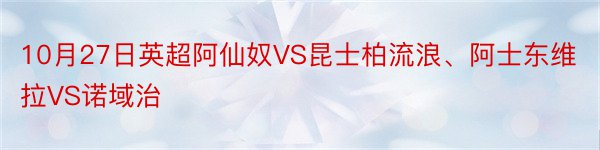 10月27日英超阿仙奴VS昆士柏流浪、阿士东维拉VS诺域治